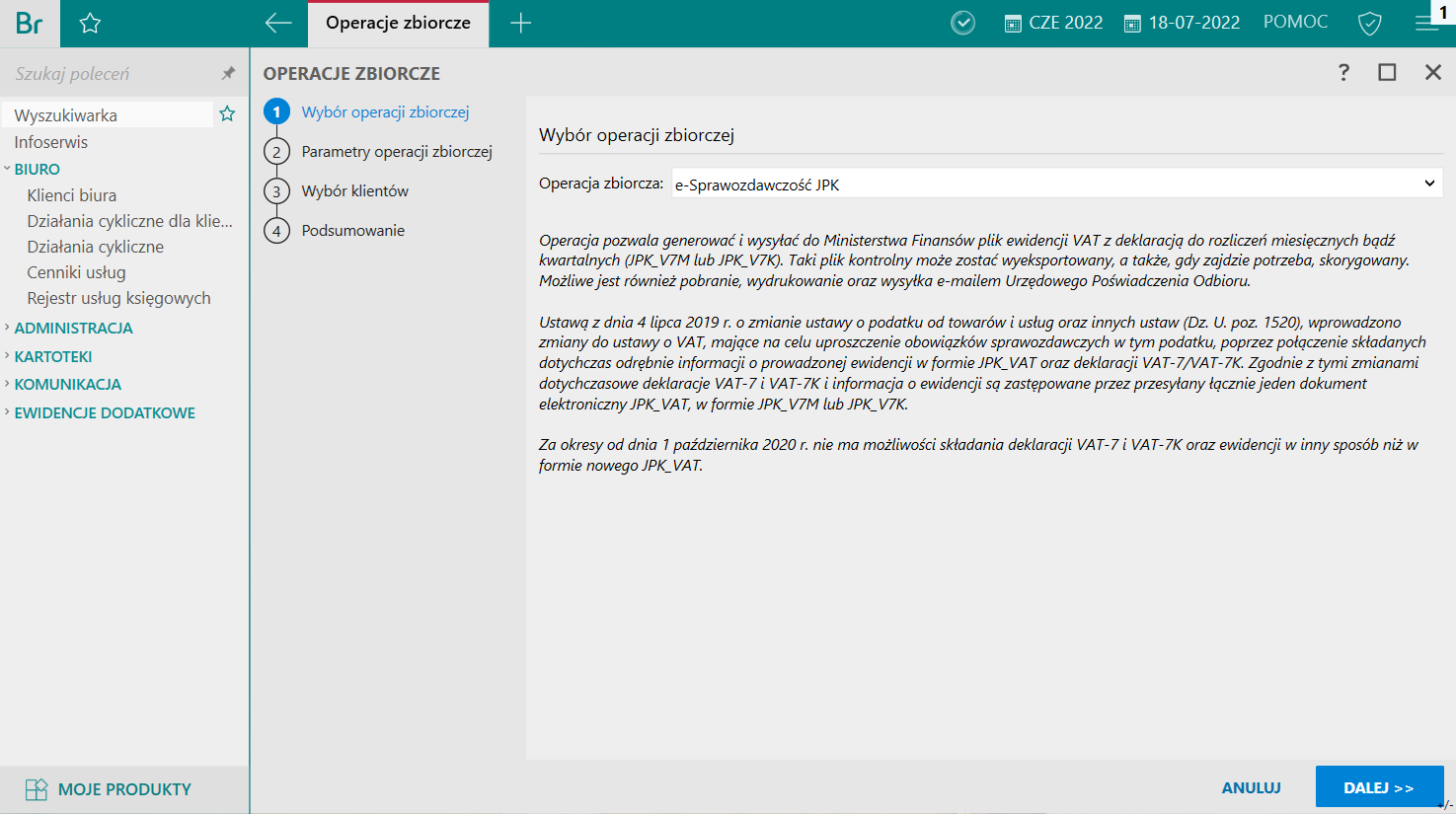 Br

Operacje zbiorcze

CZE 2022 18-07-2022 POMOC

1

Szukaj poleceń

Wyszukiwarka
Infoserwis
BIURO
Klienci biura
Działania cykliczne dla klie...
Działania cykliczne
Cenniki usług
Rejestr usług księgowych
ADMINISTRACJA
KARTOTEKI
KOMUNIKACJA
EWIDENCJE DODATKOWE

MOJE PRODUKTY

OPERACJE ZBIORCZE

?

1 Wybór operacji zbiorczej
2 Parametry operacji zbiorczej
3 Wybór klientów
4 Podsumowanie

Wybór operacji zbiorczej

Operacja zbiorcza: e-Sprawozdawczość JPK

Operacja pozwala generować i wysyłać do Ministerstwa Finansów plik ewidencji VAT z deklaracją do rozliczeń miesięcznych bądź kwartalnych (JPK_V7M lub JPK_V7K). Taki plik kontrolny może zostać wyeksportowany, a także, gdy zajdzie potrzeba, skorygowany. Możliwe jest również pobranie, wydrukowanie oraz wysyłka e-mailem Urzędowego Poświadczenia Odbioru.

Ustawą z dnia 4 lipca 2019 r. o zmianie ustawy o podatku od towarów i usług oraz innych ustaw (Dz. U. poz. 1520), wprowadzono zmiany do ustawy o VAT, mające na celu uproszczenie obowiązków sprawozdawczych w tym podatku, poprzez połączenie składanych dotychczas odrębnie informacji o prowadzonej ewidencji w formie JPK_VAT oraz deklaracji VAT-7/VAT-7K. Zgodnie z tymi zmianami dotychczasowe deklaracje VAT-7 i VAT-7K i informacja o ewidencji są zastępowane przez przesyłany łącznie jeden dokument elektroniczny JPK_VAT, w formie JPK_V7M lub JPK_V7K.

Za okresy od dnia 1 października 2020 r. nie ma możliwości składania deklaracji VAT-7 i VAT-7K oraz ewidencji w inny sposób niż w formie nowego JPK_VAT.

ANULUJ DALEJ >>